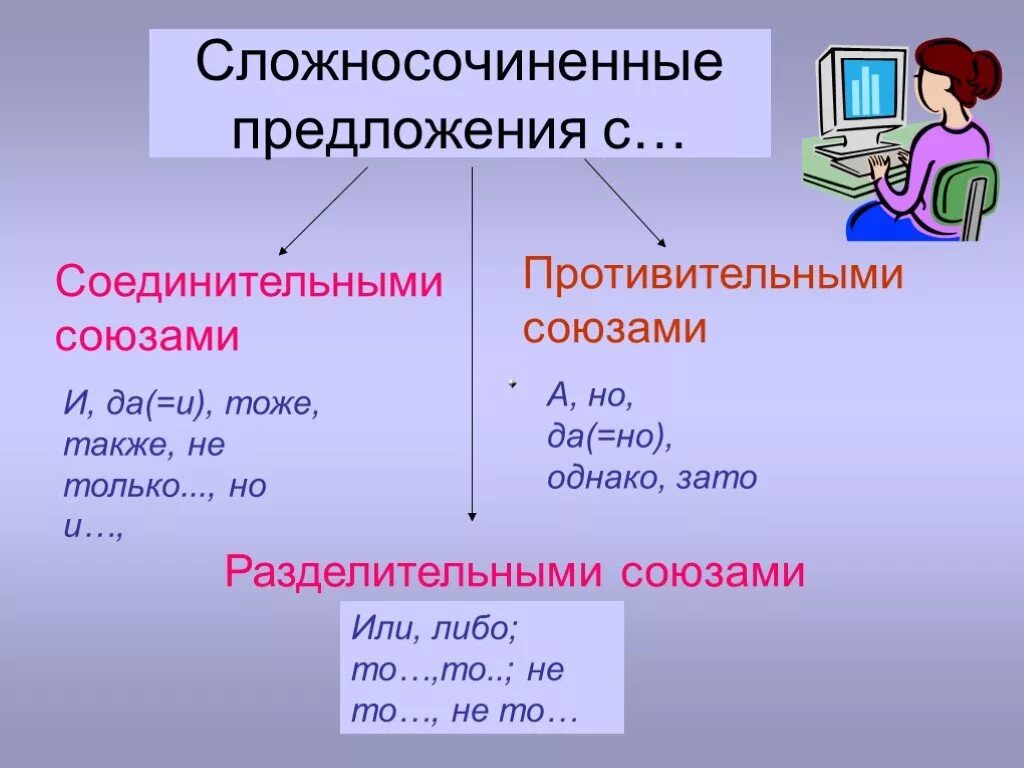 Сложносочиненные предложения с…

Соединительными союзами

И, да(=и), тоже, также, не только..., но и…,

Противительными союзами

А, но, да(=но), однако, зато

Разделительными союзами

Или, либо; то…,то..; не то…, не то…